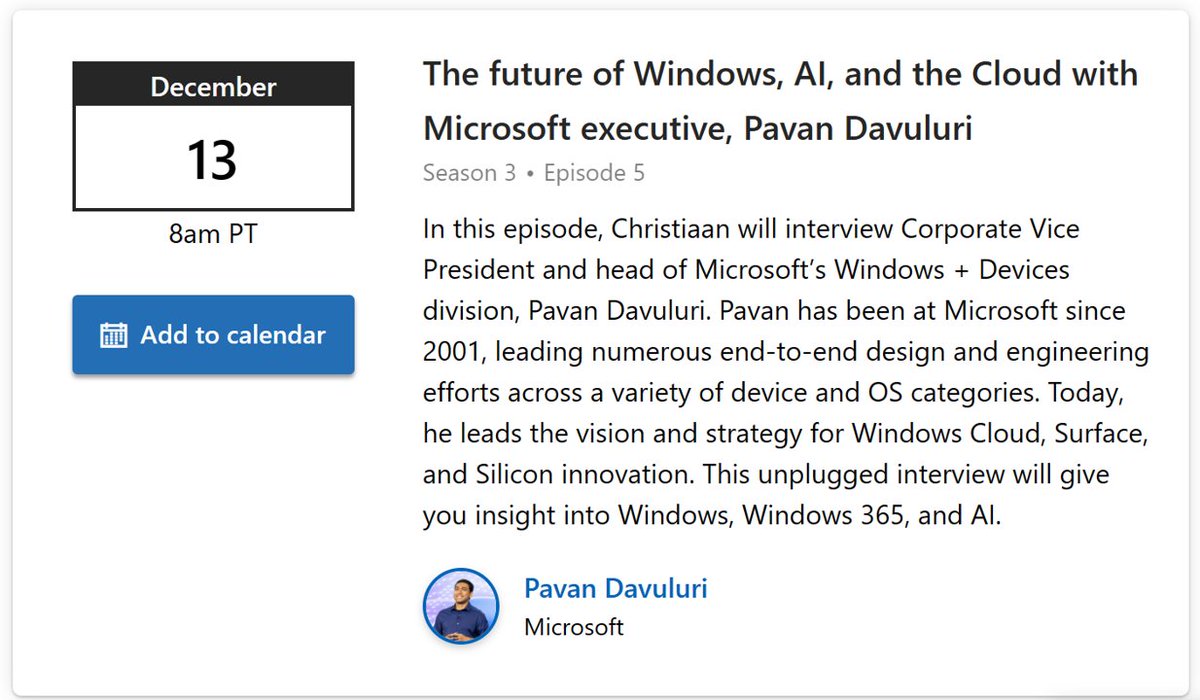 December

13

8am PT

Add to calendar

The future of Windows, AI, and the Cloud with Microsoft executive, Pavan Davuluri

Season 3 • Episode 5

In this episode, Christiaan will interview Corporate Vice President and head of Microsoft's Windows + Devices division, Pavan Davuluri. Pavan has been at Microsoft since 2001, leading numerous end-to-end design and engineering efforts across a variety of device and OS categories. Today, he leads the vision and strategy for Windows Cloud, Surface, and Silicon innovation. This unplugged interview will give you insight into Windows, Windows 365, and AI.

Pavan Davuluri
Microsoft